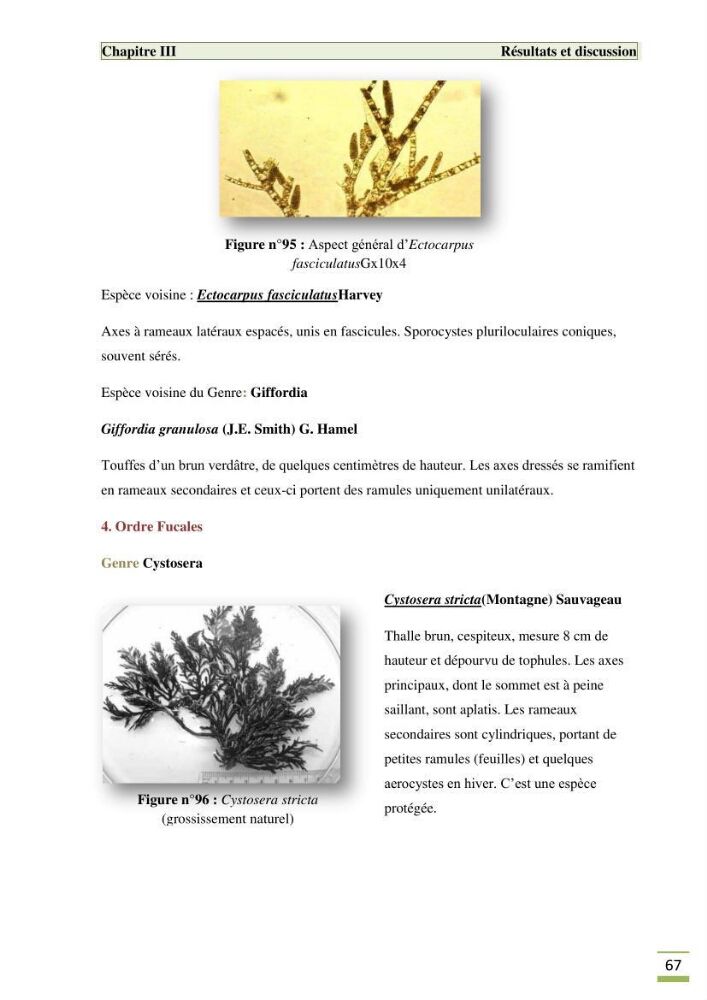 Chapitre III Résultats et discussion

Figure n°95 : Aspect général d'Ectocarpus fasciculatusGx10x4

Espèce voisine : Ectocarpus fasciculatusHarvey

Axes à rameaux latéraux espacés, unis en fascicules. Sporocystes pluriloculaires coniques, souvent sérés.

Espèce voisine du Genre: Giffordia

Giffordia granulosa (J.E. Smith) G. Hamel

Touffes d'un brun verdâtre, de quelques centimètres de hauteur. Les axes dressés se ramifient en rameaux secondaires et ceux-ci portent des ramules uniquement unilatéraux.

4. Ordre Fucales

Genre Cystosera

Figure n°96 : Cystosera stricta (grossissement naturel)

Cystosera stricta(Montagne) Sauvageau

Thalle brun, cespiteux, mesure 8 cm de hauteur et dépourvu de tophules. Les axes principaux, dont le sommet est à peine saillant, sont aplatis. Les rameaux secondaires sont cylindriques, portant de petites ramules (feuilles) et quelques aerocystes en hiver. C'est une espèce protégée.

67